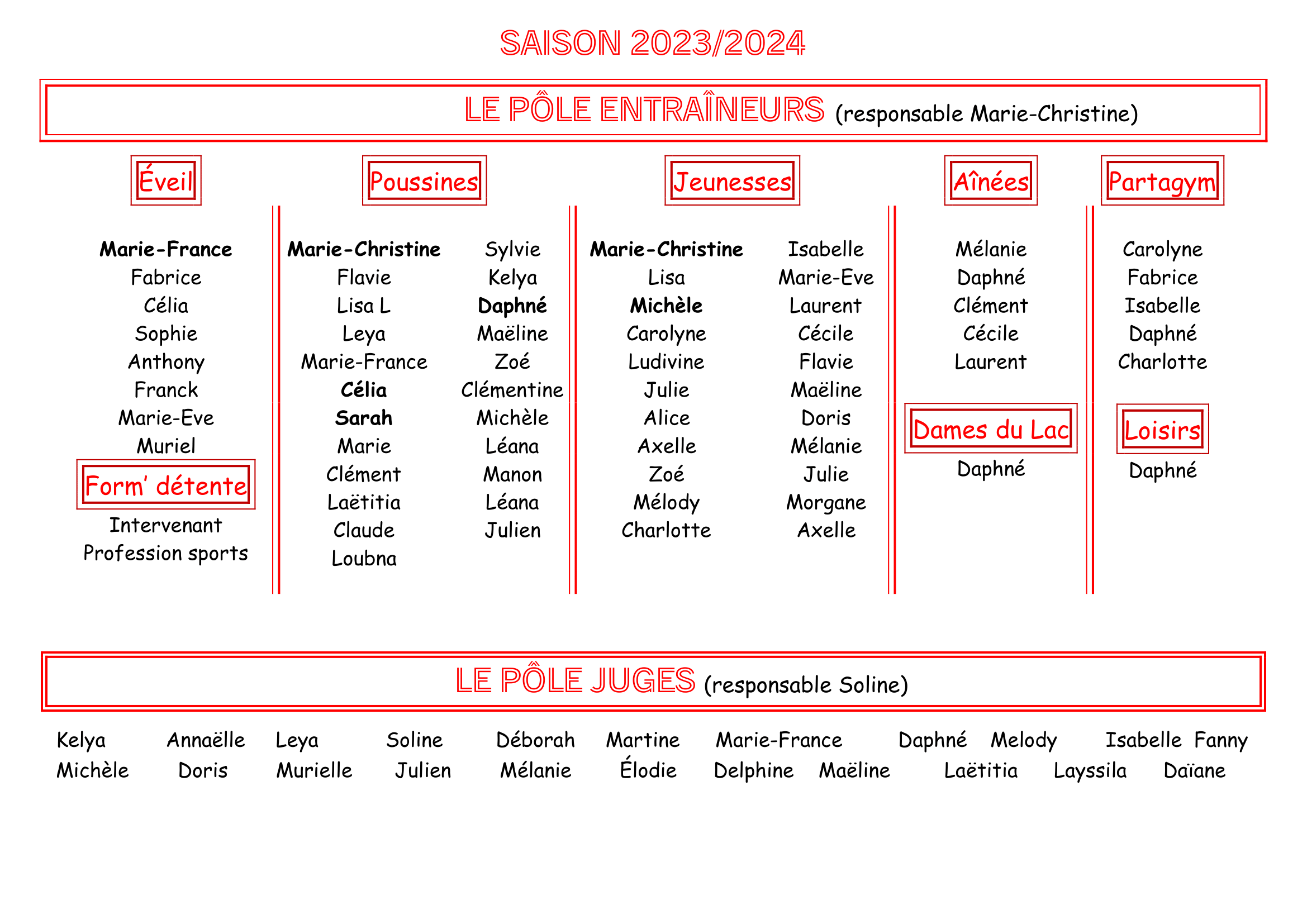 SAISON 2023/2024

LE PÔLE ENTRAÎNEURS (responsable Marie-Christine)

Éveil

Marie-France
Fabrice
Célia
Sophie
Anthony
Franck
Marie-Eve
Muriel

Form' détente

Intervenant
Profession sports

Poussines

Marie-Christine
Flavie
Lisa L
Leya
Marie-France
Célia
Sarah
Marie
Clément
Laëtitia
Claude
Loubna

Sylvie
Kelya
Daphné
Maëline
Zoé
Clémentine
Michèle
Léana
Manon
Léana
Julien

Jeunesses

Marie-Christine
Lisa
Michèle
Carolyne
Ludivine
Julie
Alice
Axelle
Zoé
Mélody
Charlotte

Isabelle
Marie-Eve
Laurent
Cécile
Flavie
Maëline
Doris
Mélanie
Julie
Morgane
Axelle

Aînées

Mélanie
Daphné
Clément
Cécile
Laurent

Dames du Lac

Daphné

Partagym

Carolyne
Fabrice
Isabelle
Daphné
Charlotte

Loisirs

Daphné

LE PÔLE JUGES (responsable Soline)

Kelya Annaëlle Leya Soline Déborah Martine Marie-France Daphné Melody Isabelle Fanny
Michèle Doris Murielle Julien Mélanie Élodie Delphine Maëline Laëtitia Layssila Daïane